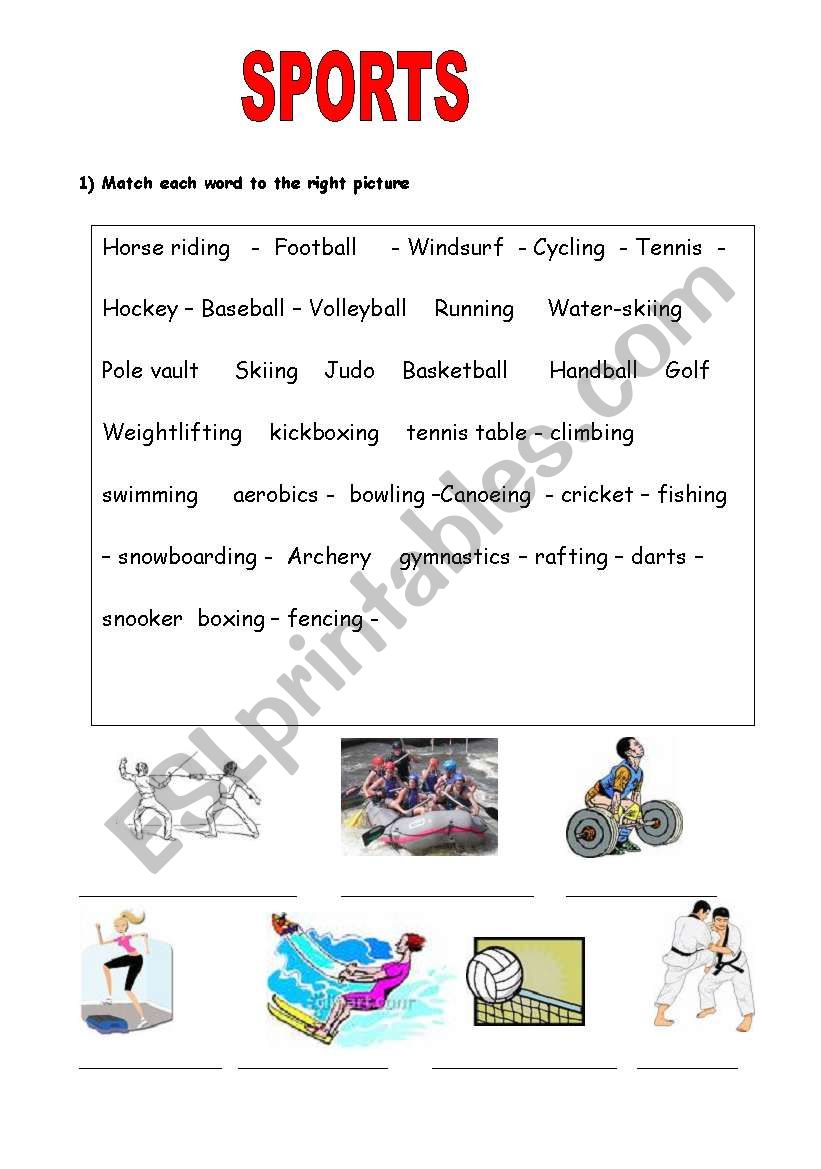 SPORTS

1) Match each word to the right picture

Horse riding - Football - Windsurf - Cycling - Tennis - Hockey – Baseball – Volleyball Running Water-skiing Pole vault Skiing Judo Basketball Handball Golf Weightlifting kickboxing tennis table – climbing swimming aerobics - bowling –Canoeing - cricket – fishing – snowboarding - Archery gymnastics – rafting – darts – snooker boxing – fencing -

ESLprintables.com